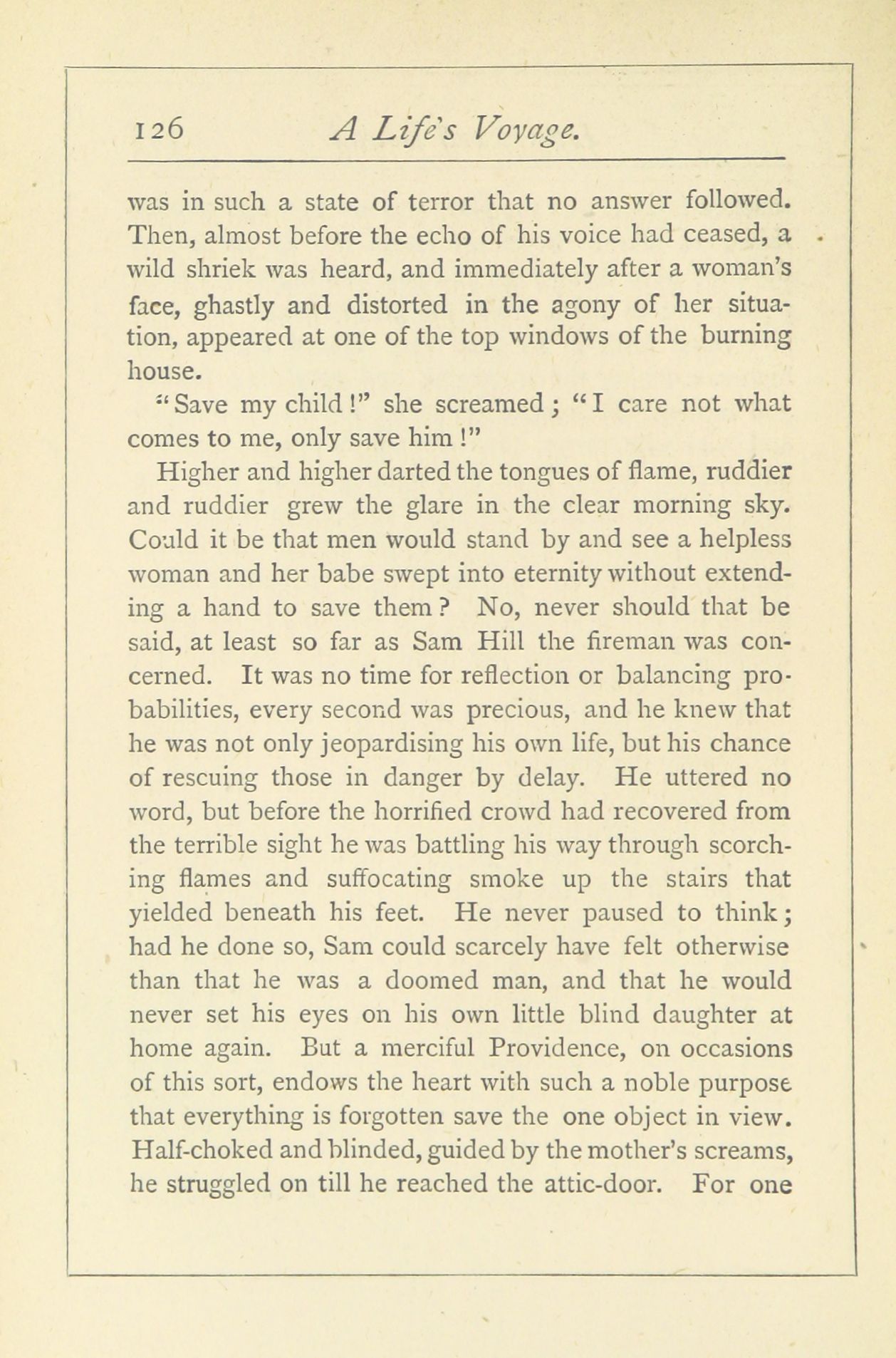 126 A Life's Voyage.

was in such a state of terror that no answer followed. Then, almost before the echo of his voice had ceased, a wild shriek was heard, and immediately after a woman's face, ghastly and distorted in the agony of her situation, appeared at one of the top windows of the burning house.

"Save my child!" she screamed; "I care not what comes to me, only save him!"

Higher and higher darted the tongues of flame, ruddier and ruddier grew the glare in the clear morning sky. Could it be that men would stand by and see a helpless woman and her babe swept into eternity without extending a hand to save them? No, never should that be said, at least so far as Sam Hill the fireman was concerned. It was no time for reflection or balancing probabilities, every second was precious, and he knew that he was not only jeopardising his own life, but his chance of rescuing those in danger by delay. He uttered no word, but before the horrified crowd had recovered from the terrible sight he was battling his way through scorching flames and suffocating smoke up the stairs that yielded beneath his feet. He never paused to think; had he done so, Sam could scarcely have felt otherwise than that he was a doomed man, and that he would never set his eyes on his own little blind daughter at home again. But a merciful Providence, on occasions of this sort, endows the heart with such a noble purpose that everything is forgotten save the one object in view. Half-choked and blinded, guided by the mother's screams, he struggled on till he reached the attic-door. For one